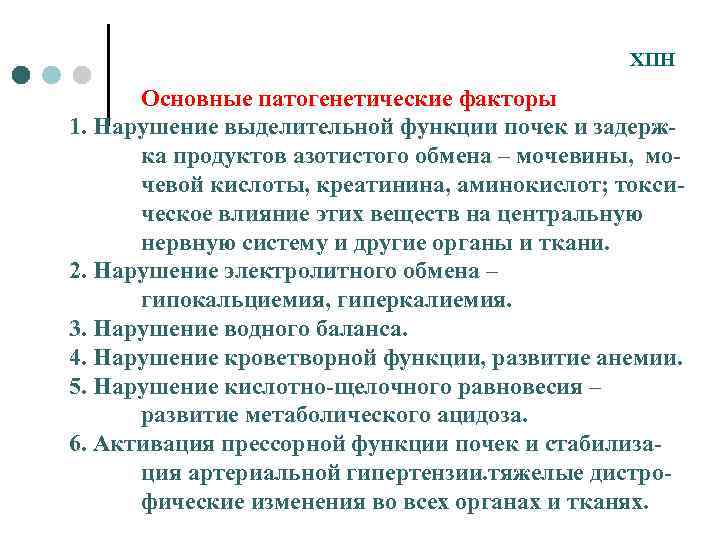 ХПН

Основные патогенетические факторы

1. Нарушение выделительной функции почек и задержка продуктов азотистого обмена – мочевины, мочевой кислоты, креатинина, аминокислот; токсическое влияние этих веществ на центральную нервную систему и другие органы и ткани.

2. Нарушение электролитного обмена – гипокальциемия, гиперкалиемия.

3. Нарушение водного баланса.

4. Нарушение кроветворной функции, развитие анемии.

5. Нарушение кислотно-щелочного равновесия – развитие метаболического ацидоза.

6. Активация прессорной функции почек и стабилизация артериальной гипертензии.тяжелые дистрофические изменения во всех органах и тканях.